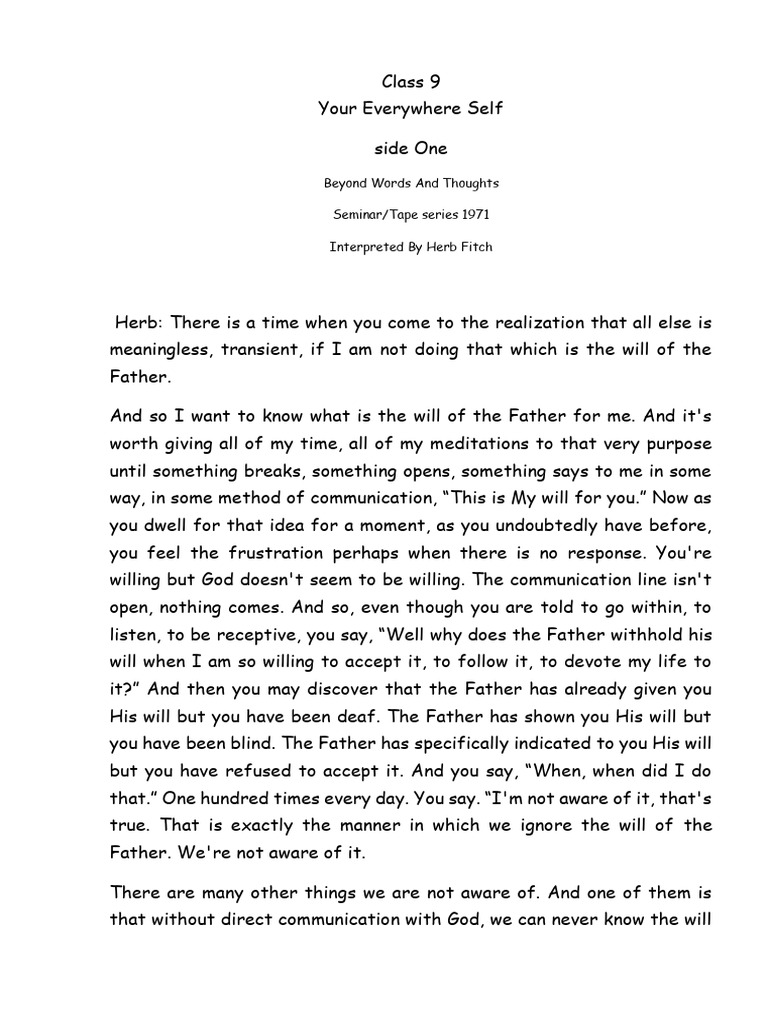 Class 9
Your Everywhere Self

side One

Beyond Words And Thoughts

Seminar/Tape series 1971

Interpreted By Herb Fitch

Herb: There is a time when you come to the realization that all else is meaningless, transient, if I am not doing that which is the will of the Father.

And so I want to know what is the will of the Father for me. And it's worth giving all of my time, all of my meditations to that very purpose until something breaks, something opens, something says to me in some way, in some method of communication, “This is My will for you.” Now as you dwell for that idea for a moment, as you undoubtedly have before, you feel the frustration perhaps when there is no response. You're willing but God doesn't seem to be willing. The communication line isn't open, nothing comes. And so, even though you are told to go within, to listen, to be receptive, you say, “Well why does the Father withhold his will when I am so willing to accept it, to follow it, to devote my life to it?” And then you may discover that the Father has already given you His will but you have been deaf. The Father has shown you His will but you have been blind. The Father has specifically indicated to you His will but you have refused to accept it. And you say, “When, when did I do that.” One hundred times every day. You say. “I'm not aware of it, that's true. That is exactly the manner in which we ignore the will of the Father. We're not aware of it.

There are many other things we are not aware of. And one of them is that without direct communication with God, we can never know the will